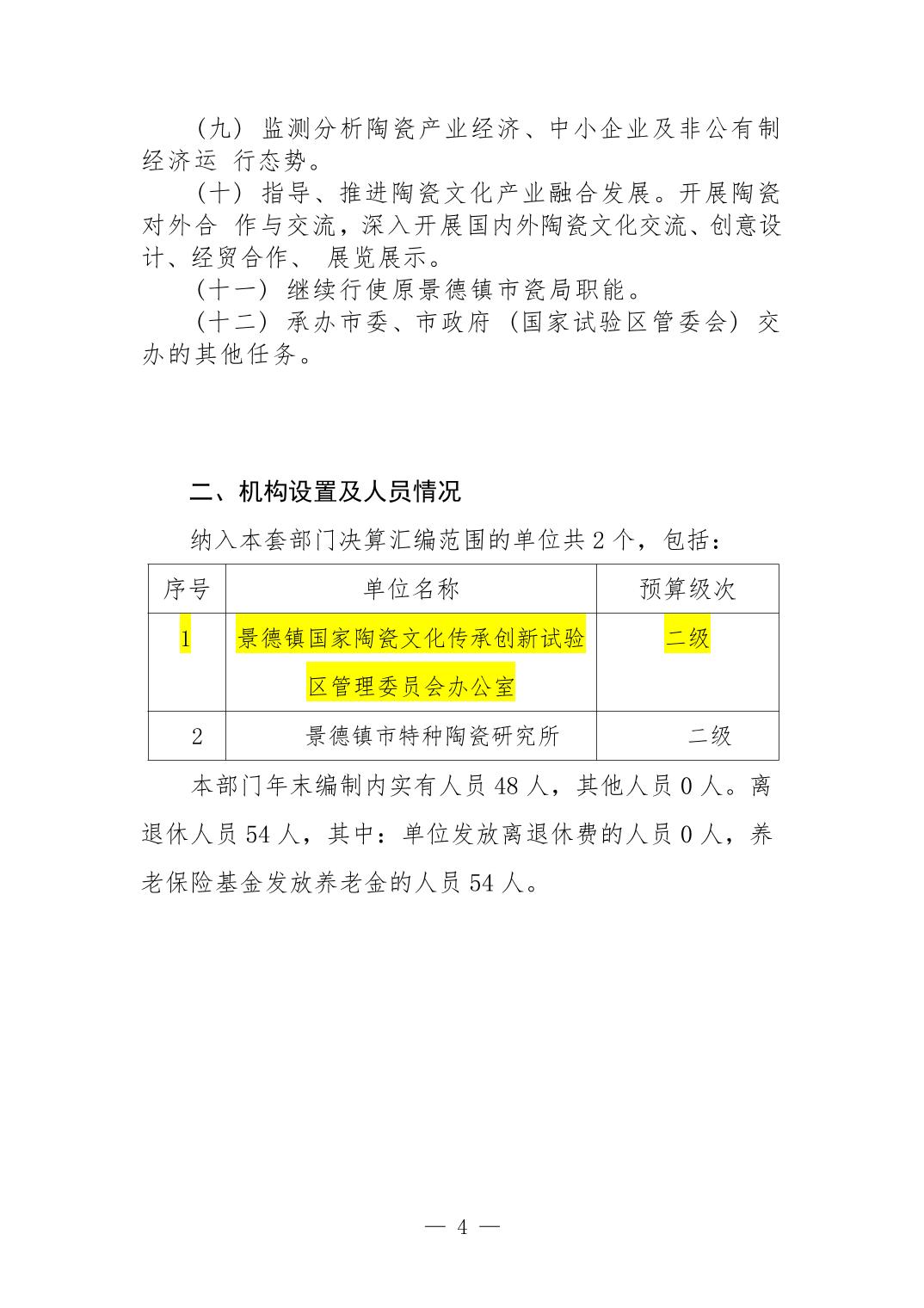 （九）监测分析陶瓷产业经济、中小企业及非公有制经济运 行态势。

（十）指导、推进陶瓷文化产业融合发展。开展陶瓷对外合 作与交流，深入开展国内外陶瓷文化交流、创意设计、经贸合作、 展览展示。

（十一）继续行使原景德镇市瓷局职能。

（十二）承办市委、市政府（国家试验区管委会）交办的其他任务。

二、机构设置及人员情况

纳入本套部门决算汇编范围的单位共 2 个，包括：

| 序号 | 单位名称 | 预算级次 |
|---|---|---|
| 1 | 景德镇国家陶瓷文化传承创新试验区管理委员会办公室 | 二级 |
| 2 | 景德镇市特种陶瓷研究所 | 二级 |

本部门年末编制内实有人员 48 人，其他人员 0 人。离退休人员 54 人，其中：单位发放离退休费的人员 0 人，养老保险基金发放养老金的人员 54 人。

— 4 —